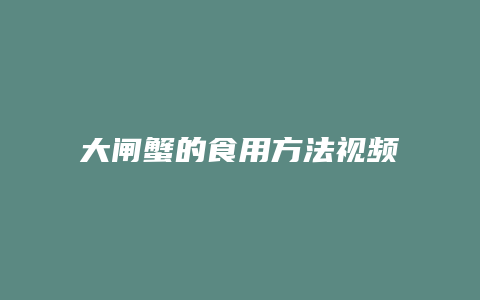 大闸蟹的食用方法视频